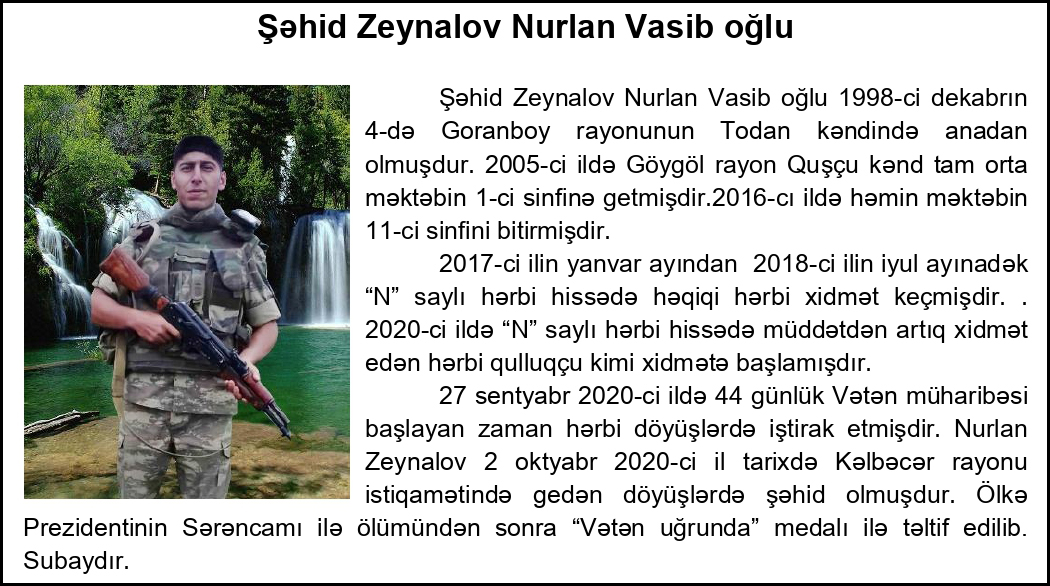 Şəhid Zeynalov Nurlan Vasib oğlu

Şəhid Zeynalov Nurlan Vasib oğlu 1998-ci dekabrın 4-də Goranboy rayonunun Todan kəndində anadan olmuşdur. 2005-ci ildə Göygöl rayon Quşçu kənd tam orta məktəbin 1-ci sinfinə getmişdir.2016-cı ildə həmin məktəbin 11-ci sinfini bitirmişdir.

2017-ci ilin yanvar ayından  2018-ci ilin iyul ayınadək “N” saylı hərbi hissədə həqiqi hərbi xidmət keçmişdir. . 2020-ci ildə “N” saylı hərbi hissədə müddətdən artıq xidmət edən hərbi qulluqçu kimi xidmətə başlamışdır.

27 sentyabr 2020-ci ildə 44 günlük Vətən müharibəsi başlayan zaman hərbi döyüşlərdə iştirak etmişdir. Nurlan Zeynalov 2 oktyabr 2020-ci il tarixdə Kəlbəcər rayonu istiqamətində gedən döyüşlərdə şəhid olmuşdur. Ölkə Prezidentinin Sərəncamı ilə ölümündən sonra “Vətən uğrunda” medalı ilə təltif edilib. Subaydır.